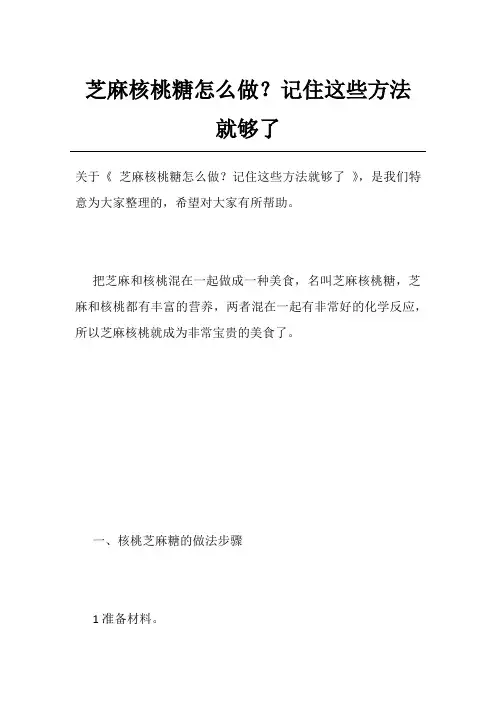 芝麻核桃糖怎么做？记住这些方法就够了

关于《 芝麻核桃糖怎么做？记住这些方法就够了 》，是我们特意为大家整理的，希望对大家有所帮助。

把芝麻和核桃混在一起做成一种美食，名叫芝麻核桃糖，芝麻和核桃都有丰富的营养，两者混在一起有非常好的化学反应，所以芝麻核桃就成为非常宝贵的美食了。

一、核桃芝麻糖的做法步骤

1 准备材料。